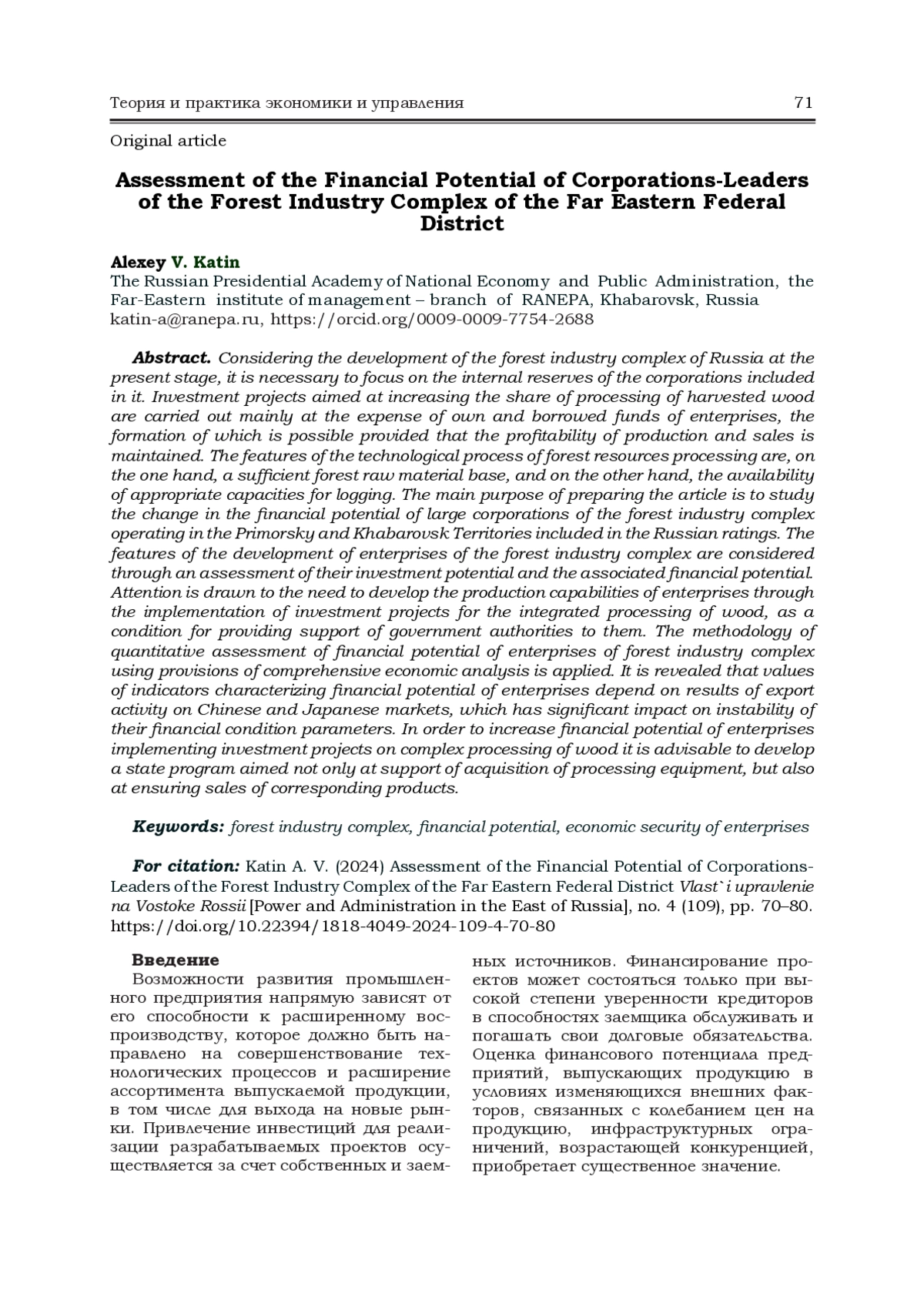 Теория и практика экономики и управления 71

Original article

Assessment of the Financial Potential of Corporations-Leaders of the Forest Industry Complex of the Far Eastern Federal District

Alexey V. Katin
The Russian Presidential Academy of National Economy and Public Administration, the Far-Eastern institute of management – branch of RANEPA, Khabarovsk, Russia
katin-a@ranepa.ru, https://orcid.org/0009-0009-7754-2688

Abstract. Considering the development of the forest industry complex of Russia at the present stage, it is necessary to focus on the internal reserves of the corporations included in it. Investment projects aimed at increasing the share of processing of harvested wood are carried out mainly at the expense of own and borrowed funds of enterprises, the formation of which is possible provided that the profitability of production and sales is maintained. The features of the technological process of forest resources processing are, on the one hand, a sufficient forest raw material base, and on the other hand, the availability of appropriate capacities for logging. The main purpose of preparing the article is to study the change in the financial potential of large corporations of the forest industry complex operating in the Primorsky and Khabarovsk Territories included in the Russian ratings. The features of the development of enterprises of the forest industry complex are considered through an assessment of their investment potential and the associated financial potential. Attention is drawn to the need to develop the production capabilities of enterprises through the implementation of investment projects for the integrated processing of wood, as a condition for providing support of government authorities to them. The methodology of quantitative assessment of financial potential of enterprises of forest industry complex using provisions of comprehensive economic analysis is applied. It is revealed that values of indicators characterizing financial potential of enterprises depend on results of export activity on Chinese and Japanese markets, which has significant impact on instability of their financial condition parameters. In order to increase financial potential of enterprises implementing investment projects on complex processing of wood it is advisable to develop a state program aimed not only at support of acquisition of processing equipment, but also at ensuring sales of corresponding products.

Keywords: forest industry complex, financial potential, economic security of enterprises

For citation: Katin A. V. (2024) Assessment of the Financial Potential of Corporations-Leaders of the Forest Industry Complex of the Far Eastern Federal District Vlast`i upravlenie na Vostoke Rossii [Power and Administration in the East of Russia], no. 4 (109), pp. 70–80. https://doi.org/10.22394/1818-4049-2024-109-4-70-80

Введение
Возможности развития промышленного предприятия напрямую зависят от его способности к расширенному воспроизводству, которое должно быть направлено на совершенствование технологических процессов и расширение ассортимента выпускаемой продукции, в том числе для выхода на новые рынки. Привлечение инвестиций для реализации разрабатываемых проектов осуществляется за счет собственных и заемных источников. Финансирование проектов может состояться только при высокой степени уверенности кредиторов в способностях заемщика обслуживать и погашать свои долговые обязательства. Оценка финансового потенциала предприятий, выпускающих продукцию в условиях изменяющихся внешних факторов, связанных с колебанием цен на продукцию, инфраструктурных ограничений, возрастающей конкуренцией, приобретает существенное значение.